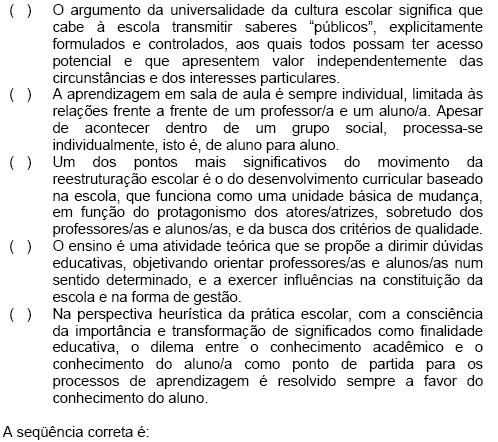 ( ) O argumento da universalidade da cultura escolar significa que cabe à escola transmitir saberes “públicos”, explicitamente formulados e controlados, aos quais todos possam ter acesso potencial e que apresentem valor independentemente das circunstâncias e dos interesses particulares.

( ) A aprendizagem em sala de aula é sempre individual, limitada às relações frente a frente de um professor/a e um aluno/a. Apesar de acontecer dentro de um grupo social, processa-se individualmente, isto é, de aluno para aluno.

( ) Um dos pontos mais significativos do movimento da reestruturação escolar é o do desenvolvimento curricular baseado na escola, que funciona como uma unidade básica de mudança, em função do protagonismo dos atores/atrizes, sobretudo dos professores/as e alunos/as, e da busca dos critérios de qualidade.

( ) O ensino é uma atividade teórica que se propõe a dirimir dúvidas educativas, objetivando orientar professores/as e alunos/as num sentido determinado, e a exercer influências na constituição da escola e na forma de gestão.

( ) Na perspectiva heurística da prática escolar, com a consciência da importância e transformação de significados como finalidade educativa, o dilema entre o conhecimento acadêmico e o conhecimento do aluno/a como ponto de partida para os processos de aprendizagem é resolvido sempre a favor do conhecimento do aluno.

A seqüência correta é: